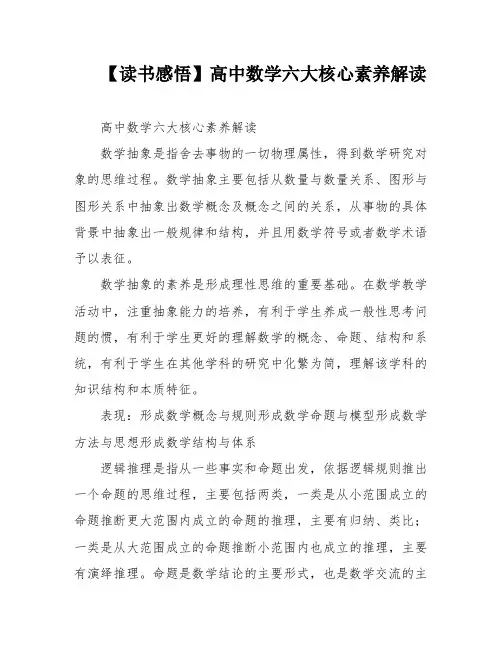 【读书感悟】高中数学六大核心素养解读

高中数学六大核心素养解读

数学抽象是指舍去事物的一切物理属性，得到数学研究对象的思维过程。数学抽象主要包括从数量与数量关系、图形与图形关系中抽象出数学概念及概念之间的关系，从事物的具体背景中抽象出一般规律和结构，并且用数学符号或者数学术语予以表征。

数学抽象的素养是形成理性思维的重要基础。在数学教学活动中，注重抽象能力的培养，有利于学生养成一般性思考问题的惯，有利于学生更好的理解数学的概念、命题、结构和系统，有利于学生在其他学科的研究中化繁为简，理解该学科的知识结构和本质特征。

表现：形成数学概念与规则形成数学命题与模型形成数学方法与思想形成数学结构与体系

逻辑推理是指从一些事实和命题出发，依据逻辑规则推出一个命题的思维过程，主要包括两类，一类是从小范围成立的命题推断更大范围内成立的命题的推理，主要有归纳、类比；一类是从大范围成立的命题推断小范围内也成立的推理，主要有演绎推理。命题是数学结论的主要形式，也是数学交流的主